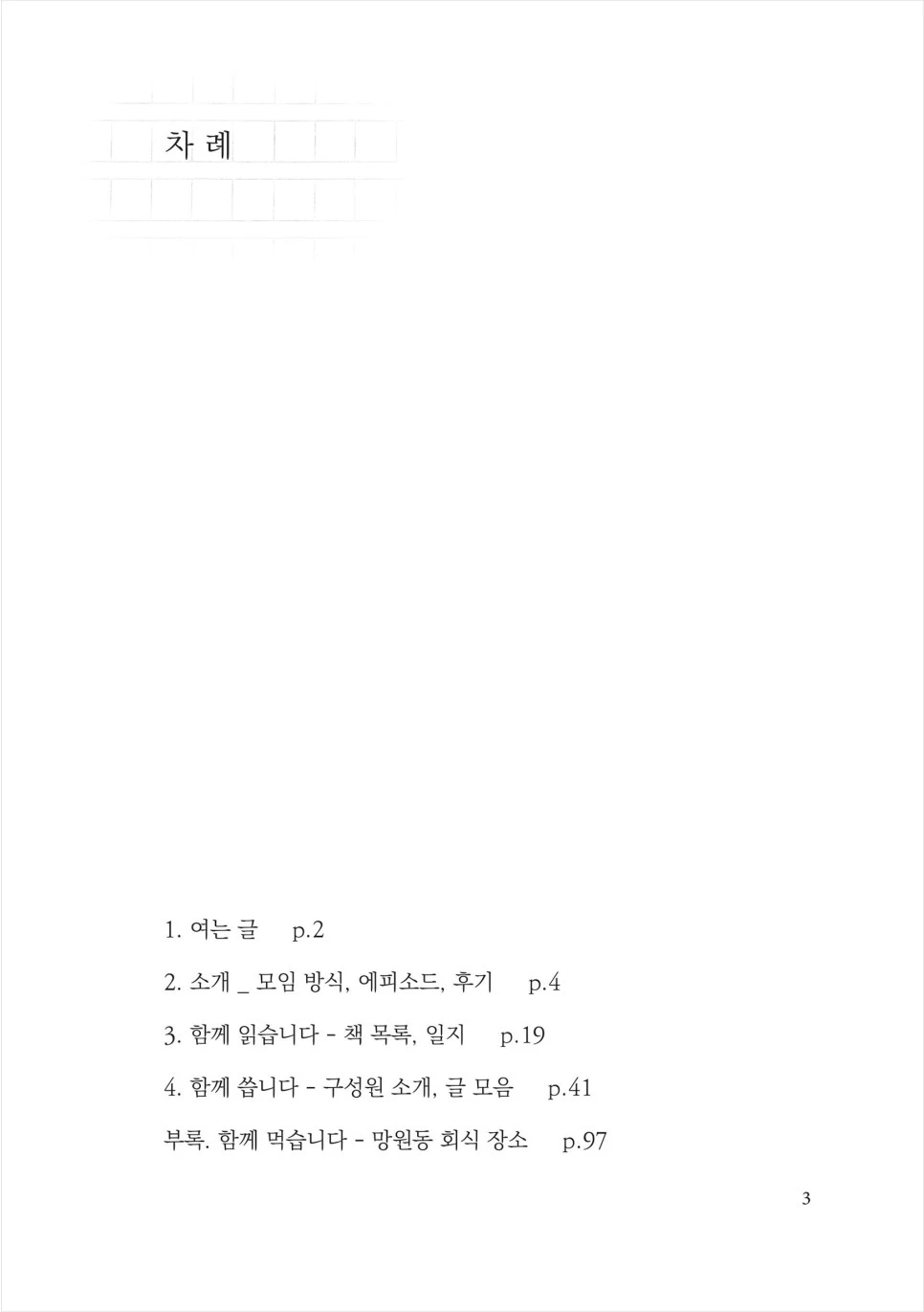 차 례

1. 여는 글 p.2

2. 소개 _ 모임 방식, 에피소드, 후기 p.4

3. 함께 읽습니다 - 책 목록, 일지 p.19

4. 함께 씁니다 - 구성원 소개, 글 모음 p.41

부록. 함께 먹습니다 - 망원동 회식 장소 p.97

3